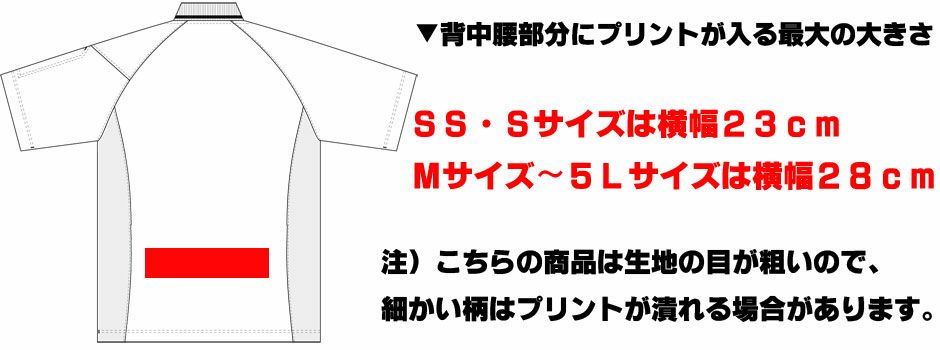 ▼背中腰部分にプリントが入る最大の大きさ

ＳＳ・Ｓサイズは横幅２３ｃｍ
Ｍサイズ～５Ｌサイズは横幅２８ｃｍ

注）こちらの商品は生地の目が粗いので、
細かい柄はプリントが潰れる場合があります。